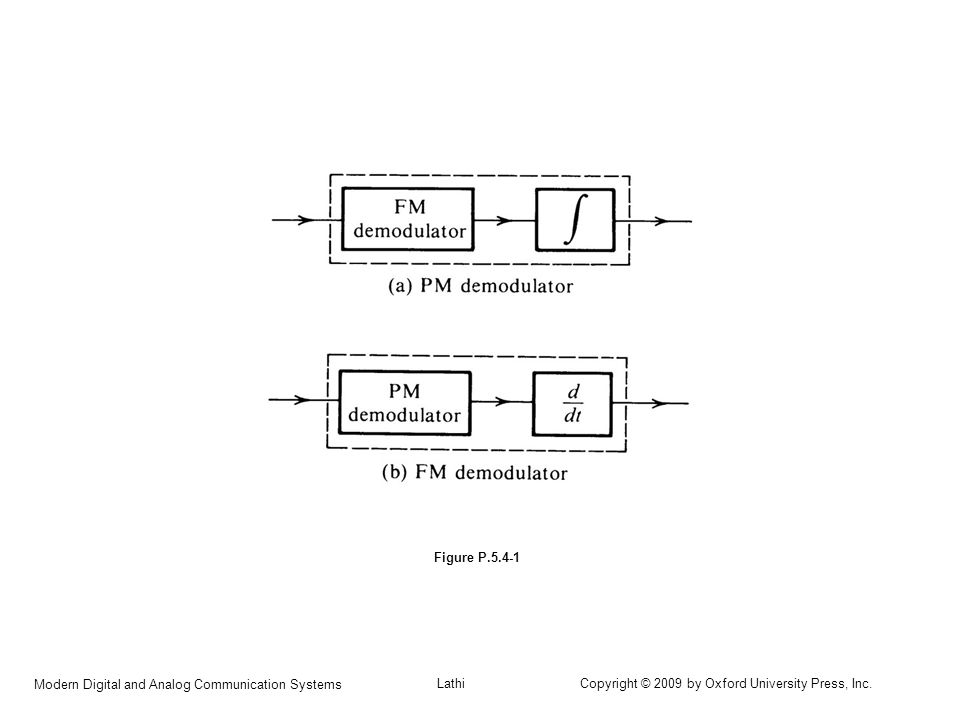 FM demodulator

$\int$

(a) PM demodulator

PM demodulator

$\frac{d}{dt}$

(b) FM demodulator

Figure P.5.4-1

Modern Digital and Analog Communication Systems

Lathi

Copyright © 2009 by Oxford University Press, Inc.